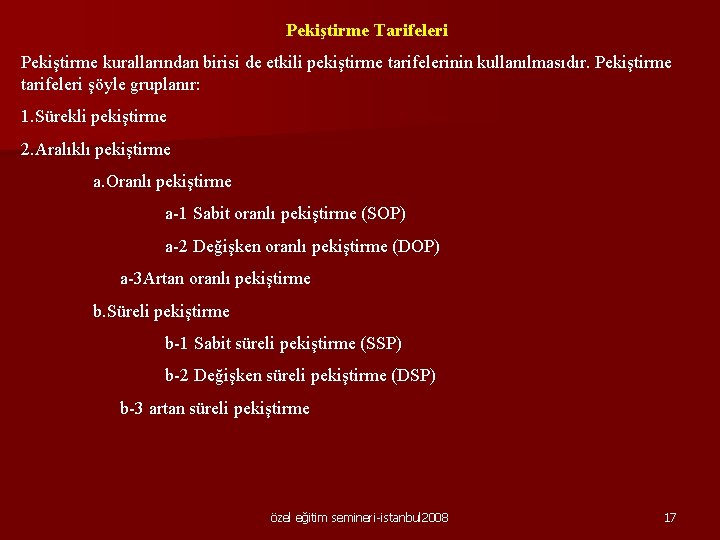 Pekiştirme Tarifeleri

Pekiştirme kurallarından birisi de etkili pekiştirme tarifelerinin kullanılmasıdır. Pekiştirme tarifeleri şöyle gruplanır:

1.Sürekli pekiştirme

2.Aralıklı pekiştirme

a.Oranlı pekiştirme

a-1 Sabit oranlı pekiştirme (SOP)

a-2 Değişken oranlı pekiştirme (DOP)

a-3Artan oranlı pekiştirme

b.Süreli pekiştirme

b-1 Sabit süreli pekiştirme (SSP)

b-2 Değişken süreli pekiştirme (DSP)

b-3 artan süreli pekiştirme

özel eğitim semineri-istanbul2008

17